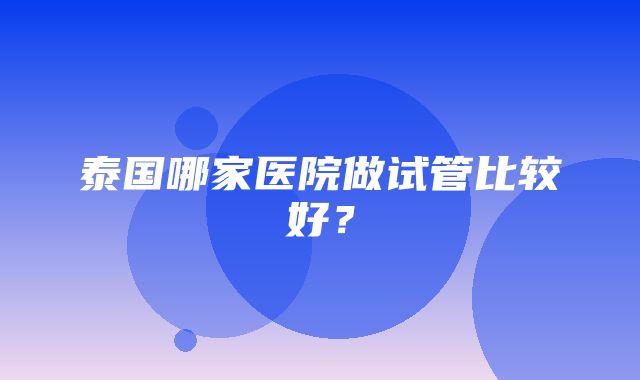 泰国哪家医院做试管比较好？